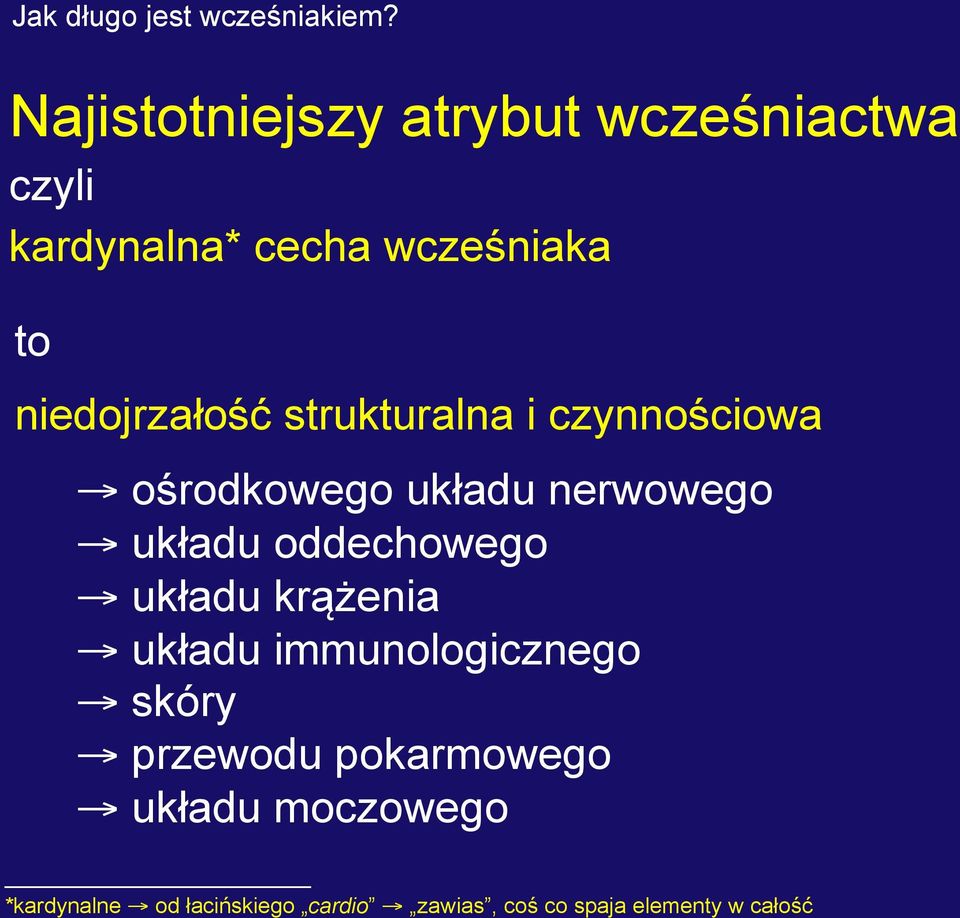 Jak długo jest wcześniakiem?

Najistotniejszy atrybut wcześniactwa
czyli
kardynalna* cecha wcześniaka

to

niedojrzałość strukturalna i czynnościowa

→ ośrodkowego układu nerwowego
→ układu oddechowego
→ układu krążenia
→ układu immunologicznego
→ skóry
→ przewodu pokarmowego
→ układu moczowego

*kardynalne → od łacińskiego „cardio” → „zawias”, coś co spaja elementy w całość